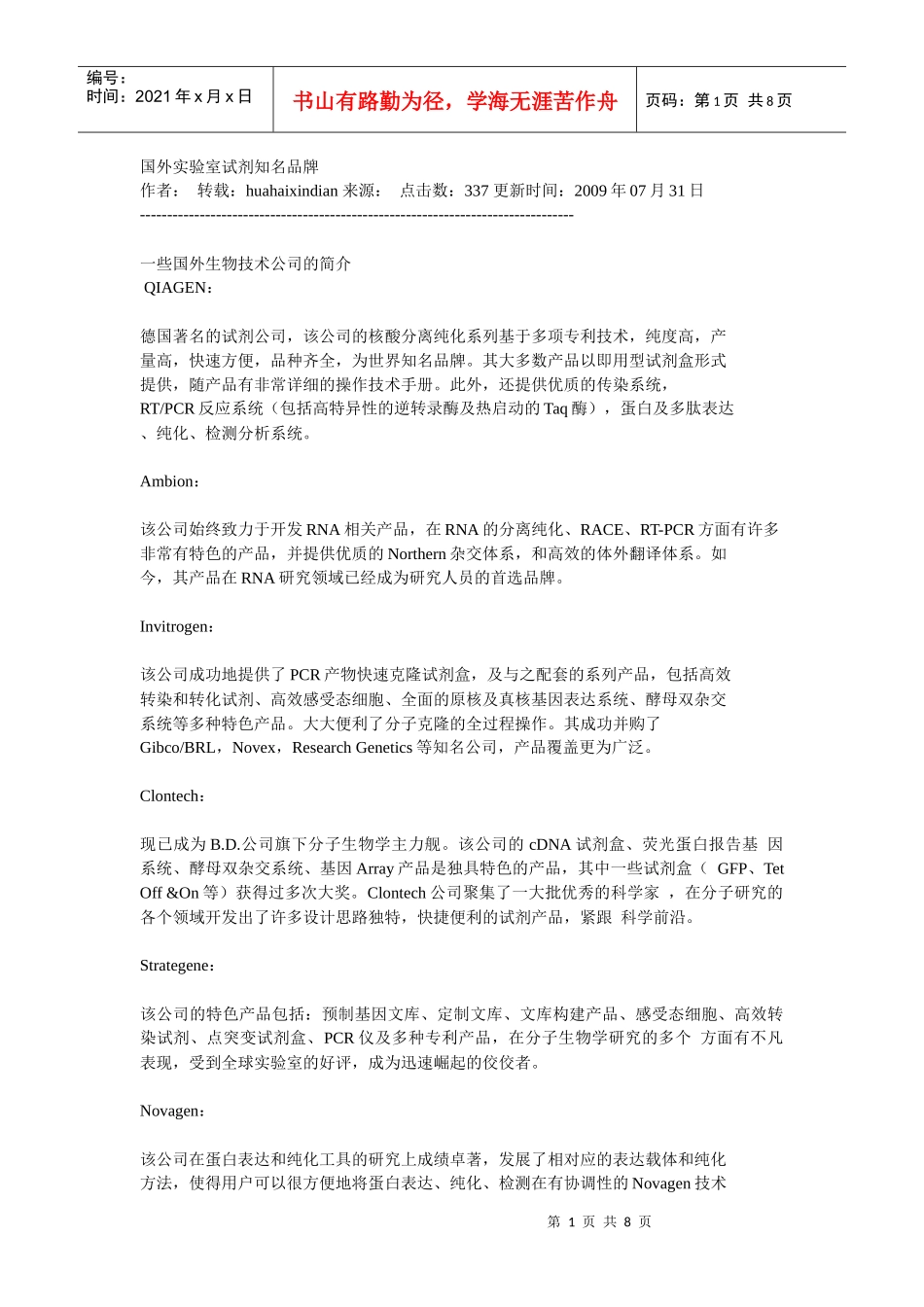 编号：
时间：2021 年 x 月 x 日

书山有路勤为径，学海无涯苦作舟

页码：第 1 页 共 8 页

国外实验室试剂知名品牌
作者： 转载：huahaixindian 来源： 点击数：337 更新时间：2009 年 07 月 31 日
--------------------------------------------------------------------------------

一些国外生物技术公司的简介
QIAGEN：

德国著名的试剂公司，该公司的核酸分离纯化系列基于多项专利技术，纯度高，产量高，快速方便，品种齐全，为世界知名品牌。其大多数产品以即用型试剂盒形式提供，随产品有非常详细的操作技术手册。此外，还提供优质的传染系统，RT/PCR 反应系统（包括高特异性的逆转录酶及热启动的 Taq 酶），蛋白及多肽表达、纯化、检测分析系统。

Ambion：

该公司始终致力于开发 RNA 相关产品，在 RNA 的分离纯化、RACE、RT-PCR 方面有许多非常有特色的产品，并提供优质的 Northern 杂交体系，和高效的体外翻译体系。如今，其产品在 RNA 研究领域已经成为研究人员的首选品牌。

Invitrogen：

该公司成功地提供了 PCR 产物快速克隆试剂盒，及与之配套的系列产品，包括高效转染和转化试剂、高效感受态细胞、全面的原核及真核基因表达系统、酵母双杂交系统等多种特色产品。大大便利了分子克隆的全过程操作。其成功并购了 Gibco/BRL，Novex，Research Genetics 等知名公司，产品覆盖更为广泛。

Clontech：

现已成为 B.D.公司旗下分子生物学主力舰。该公司的 cDNA 试剂盒、荧光蛋白报告基 因系统、酵母双杂交系统、基因 Array 产品是独具特色的产品，其中一些试剂盒（ GFP、Tet Off &On 等）获得过多次大奖。Clontech 公司聚集了一大批优秀的科学家 ，在分子研究的各个领域开发出了许多设计思路独特，快捷便利的试剂产品，紧跟 科学前沿。

Strategene：

该公司的特色产品包括：预制基因文库、定制文库、文库构建产品、感受态细胞、高效转染试剂、点突变试剂盒、PCR 仪及多种专利产品，在分子生物学研究的多个 方面有不凡表现，受到全球实验室的好评，成为迅速崛起的佼佼者。

Novagen：

该公司在蛋白表达和纯化工具的研究上成绩卓著，发展了相对应的表达载体和纯化方法，使得用户可以很方便地将蛋白表达、纯化、检测在有协调性的 Novagen 技术

第 1 页 共 8 页